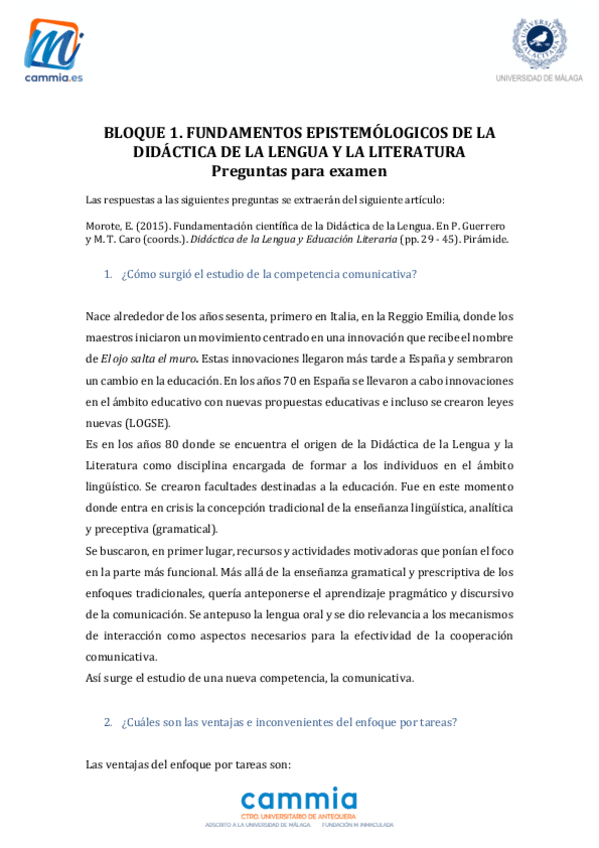 cammia.es

UNIVERSIDAD DE MÁLAGA

BLOQUE 1. FUNDAMENTOS EPISTEMÓLOGICOS DE LA DIDÁCTICA DE LA LENGUA Y LA LITERATURA
Preguntas para examen

Las respuestas a las siguientes preguntas se extraerán del siguiente artículo:

Morote, E. (2015). Fundamentación científica de la Didáctica de la Lengua. En P. Guerrero y M. T. Caro (coords.). Didáctica de la Lengua y Educación Literaria (pp. 29 - 45). Pirámide.

1. ¿Cómo surgió el estudio de la competencia comunicativa?

Nace alrededor de los años sesenta, primero en Italia, en la Reggio Emilia, donde los maestros iniciaron un movimiento centrado en una innovación que recibe el nombre de El ojo salta el muro. Estas innovaciones llegaron más tarde a España y sembraron un cambio en la educación. En los años 70 en España se llevaron a cabo innovaciones en el ámbito educativo con nuevas propuestas educativas e incluso se crearon leyes nuevas (LOGSE).
Es en los años 80 donde se encuentra el origen de la Didáctica de la Lengua y la Literatura como disciplina encargada de formar a los individuos en el ámbito lingüístico. Se crearon facultades destinadas a la educación. Fue en este momento donde entra en crisis la concepción tradicional de la enseñanza lingüística, analítica y preceptiva (gramatical).
Se buscaron, en primer lugar, recursos y actividades motivadoras que ponían el foco en la parte más funcional. Más allá de la enseñanza gramatical y prescriptiva de los enfoques tradicionales, quería anteponerse el aprendizaje pragmático y discursivo de la comunicación. Se antepuso la lengua oral y se dio relevancia a los mecanismos de interacción como aspectos necesarios para la efectividad de la cooperación comunicativa.
Así surge el estudio de una nueva competencia, la comunicativa.

2. ¿Cuáles son las ventajas e inconvenientes del enfoque por tareas?

Las ventajas del enfoque por tareas son:

cammia
CTRO. UNIVERSITARIO DE ANTEQUERA
ADSCRITO A LA UNIVERSIDAD DE MÁLAGA FUNDACIÓN M. INMACULADA